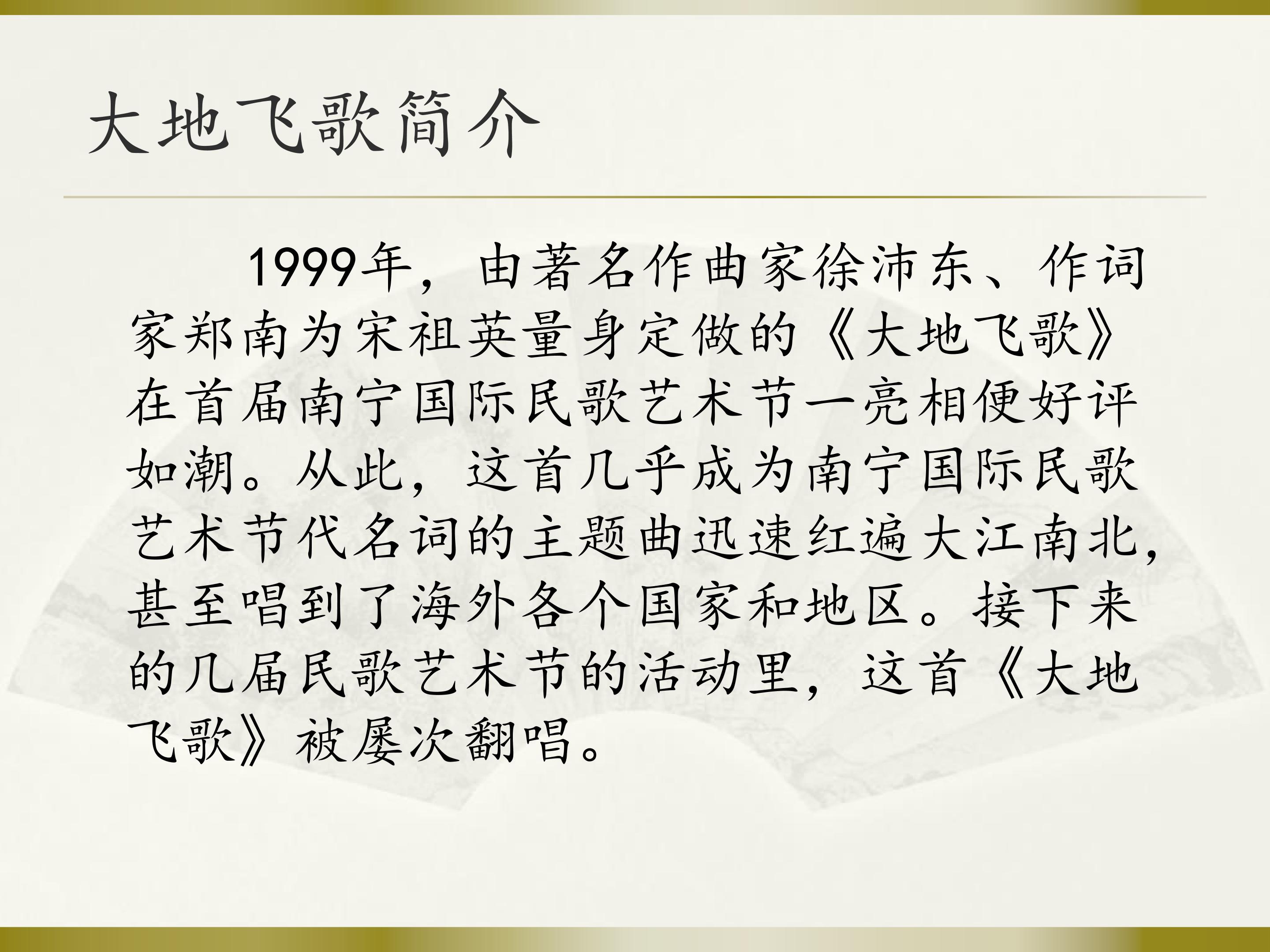 大地飞歌简介

1999年，由著名作曲家徐沛东、作词家郑南为宋祖英量身定做的《大地飞歌》在首届南宁国际民歌艺术节一亮相便好评如潮。从此，这首几乎成为南宁国际民歌艺术节代名词的主题曲迅速红遍大江南北，甚至唱到了海外各个国家和地区。接下来的几届民歌艺术节的活动里，这首《大地飞歌》被屡次翻唱。